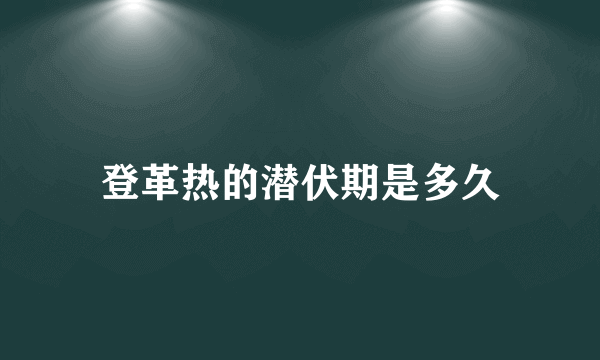 登革热的潜伏期是多久